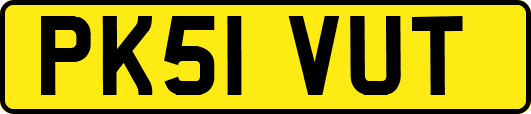 PK51 VUT